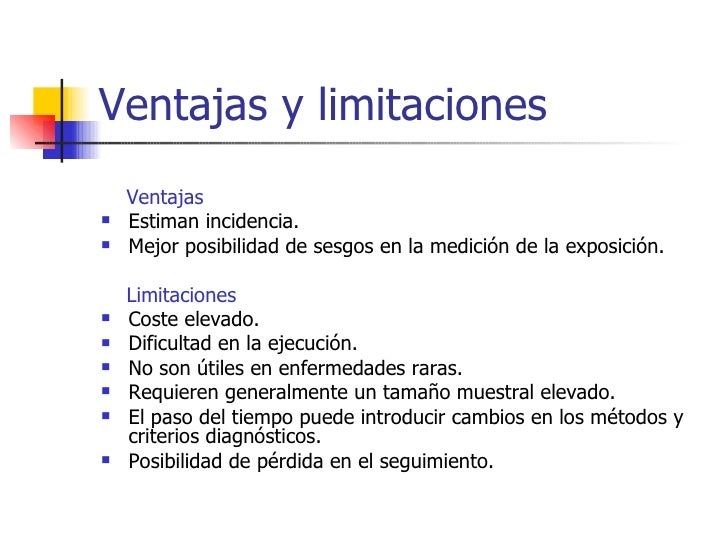 Ventajas y limitaciones

Ventajas

- Estiman incidencia.
- Mejor posibilidad de sesgos en la medición de la exposición.

Limitaciones

- Coste elevado.
- Dificultad en la ejecución.
- No son útiles en enfermedades raras.
- Requieren generalmente un tamaño muestral elevado.
- El paso del tiempo puede introducir cambios en los métodos y criterios diagnósticos.
- Posibilidad de pérdida en el seguimiento.